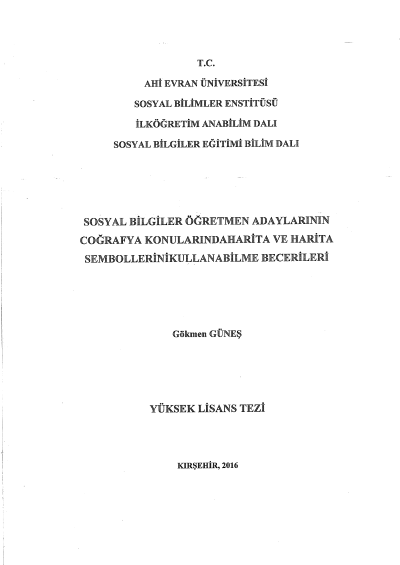 T.C.
AHİ EVRAN ÜNİVERSİTESİ
SOSYAL BİLİMLER ENSTİTÜSÜ
İLKÖĞRETİM ANABİLİM DALI
SOSYAL BİLGİLER EĞİTİMİ BİLİM DALI

SOSYAL BİLGİLER ÖĞRETMEN ADAYLARININ COĞRAFYA KONULARINDAHARİTA VE HARİTA SEMBOLLERİNİKULLANABİLME BECERİLERİ

Gökmen GÜNEŞ

YÜKSEK LİSANS TEZİ

KIRŞEHİR, 2016